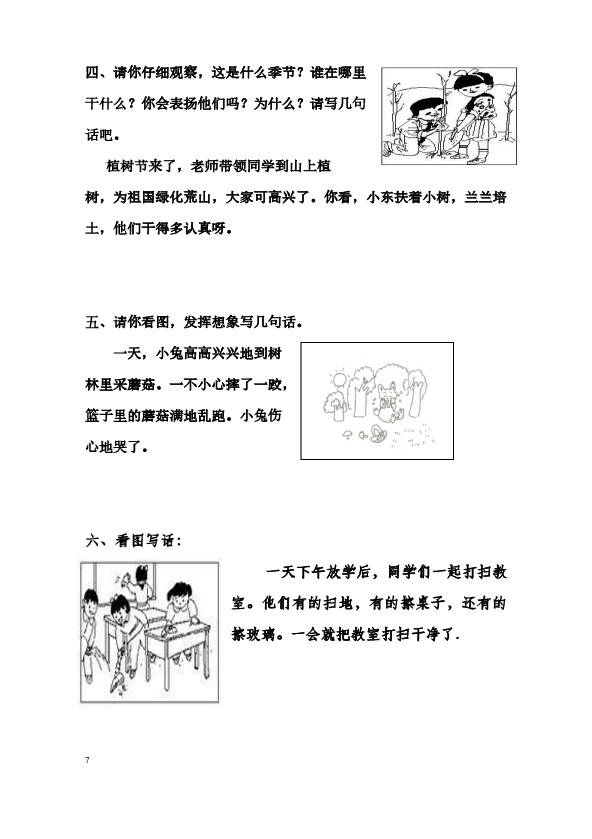 四、请你仔细观察，这是什么季节？谁在哪里干什么？你会表扬他们吗？为什么？请写几句话吧。

植树节来了，老师带领同学到山上植树，为祖国绿化荒山，大家可高兴了。你看，小东扶着小树，兰兰培土，他们干得多认真呀。

五、请你看图，发挥想象写几句话。

一天，小兔高高兴兴地到树林里采蘑菇。一不小心摔了一跤，篮子里的蘑菇满地乱跑。小兔伤心地哭了。

六、看图写话：

一天下午放学后，同学们一起打扫教室。他们有的扫地，有的擦桌子，还有的擦玻璃。一会就把教室打扫干净了.

7